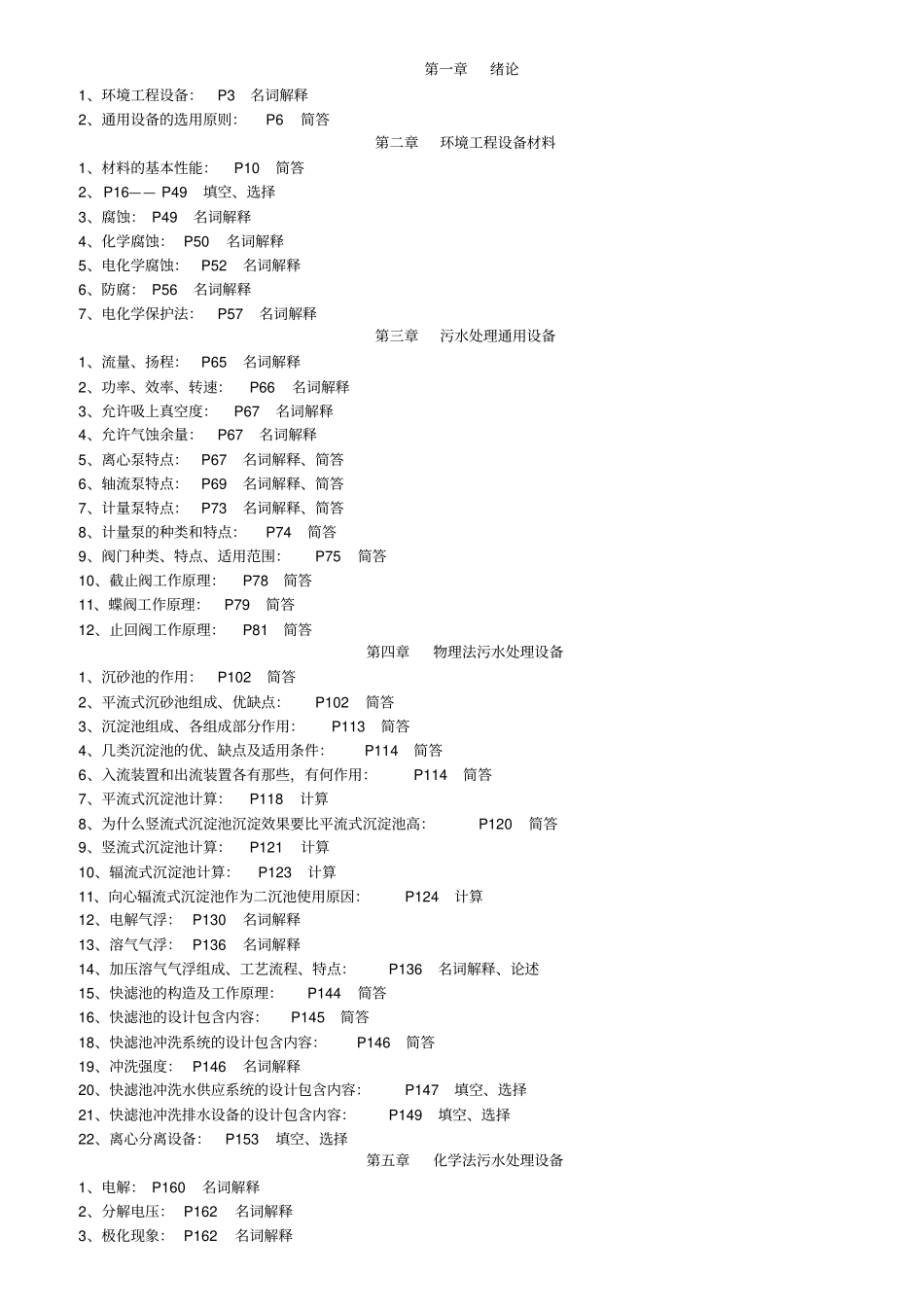 第一章　绪论

1、环境工程设备：　P3　名词解释

2、通用设备的选用原则：　P6　简答

第二章　环境工程设备材料

1、材料的基本性能：　P10　简答

2、P16—— P49　填空、选择

3、腐蚀：　P49　名词解释

4、化学腐蚀：　P50　名词解释

5、电化学腐蚀：　P52　名词解释

6、防腐：　P56　名词解释

7、电化学保护法：　P57　名词解释

第三章　污水处理通用设备

1、流量、扬程：　P65　名词解释

2、功率、效率、转速：　P66　名词解释

3、允许吸上真空度：　P67　名词解释

4、允许气蚀余量：　P67　名词解释

5、离心泵特点：　P67　名词解释、简答

6、轴流泵特点：　P69　名词解释、简答

7、计量泵特点：　P73　名词解释、简答

8、计量泵的种类和特点：　P74　简答

9、阀门种类、特点、适用范围：　P75　简答

10、截止阀工作原理：　P78　简答

11、蝶阀工作原理：　P79　简答

12、止回阀工作原理：　P81　简答

第四章　物理法污水处理设备

1、沉砂池的作用：　P102　简答

2、平流式沉砂池组成、优缺点：　P102　简答

3、沉淀池组成、各组成部分作用：　P113　简答

4、几类沉淀池的优、缺点及适用条件：　P114　简答

6、入流装置和出流装置各有那些，有何作用：　P114　简答

7、平流式沉淀池计算：　P118　计算

8、为什么竖流式沉淀池沉淀效果要比平流式沉淀池高：　P120　简答

9、竖流式沉淀池计算：　P121　计算

10、辐流式沉淀池计算：　P123　计算

11、向心辐流式沉淀池作为二沉池使用原因：　P124　计算

12、电解气浮：　P130　名词解释

13、溶气气浮：　P136　名词解释

14、加压溶气气浮组成、工艺流程、特点：　P136　名词解释、论述

15、快滤池的构造及工作原理：　P144　简答

16、快滤池的设计包含内容：　P145　简答

18、快滤池冲洗系统的设计包含内容：　P146　简答

19、冲洗强度：　P146　名词解释

20、快滤池冲洗水供应系统的设计包含内容：　P147　填空、选择

21、快滤池冲洗排水设备的设计包含内容：　P149　填空、选择

22、离心分离设备：　P153　填空、选择

第五章　化学法污水处理设备

1、电解：　P160　名词解释

2、分解电压：　P162　名词解释

3、极化现象：　P162　名词解释